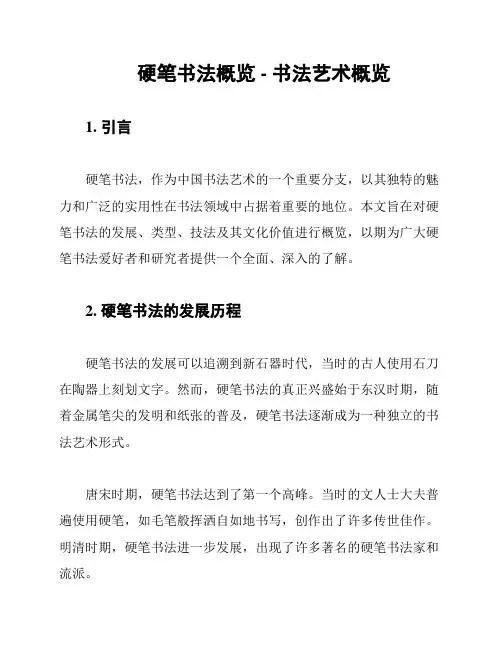 硬笔书法概览 - 书法艺术概览

1. 引言

硬笔书法，作为中国书法艺术的一个重要分支，以其独特的魅力和广泛的实用性在书法领域中占据着重要的地位。本文旨在对硬笔书法的发展、类型、技法及其文化价值进行概览，以期为广大硬笔书法爱好者和研究者提供一个全面、深入的了解。

2. 硬笔书法的发展历程

硬笔书法的发展可以追溯到新石器时代，当时的古人使用石刀在陶器上刻划文字。然而，硬笔书法的真正兴盛始于东汉时期，随着金属笔尖的发明和纸张的普及，硬笔书法逐渐成为一种独立的书法艺术形式。

唐宋时期，硬笔书法达到了第一个高峰。当时的文人士大夫普遍使用硬笔，如毛笔般挥洒自如地书写，创作出了许多传世佳作。明清时期，硬笔书法进一步发展，出现了许多著名的硬笔书法家和流派。